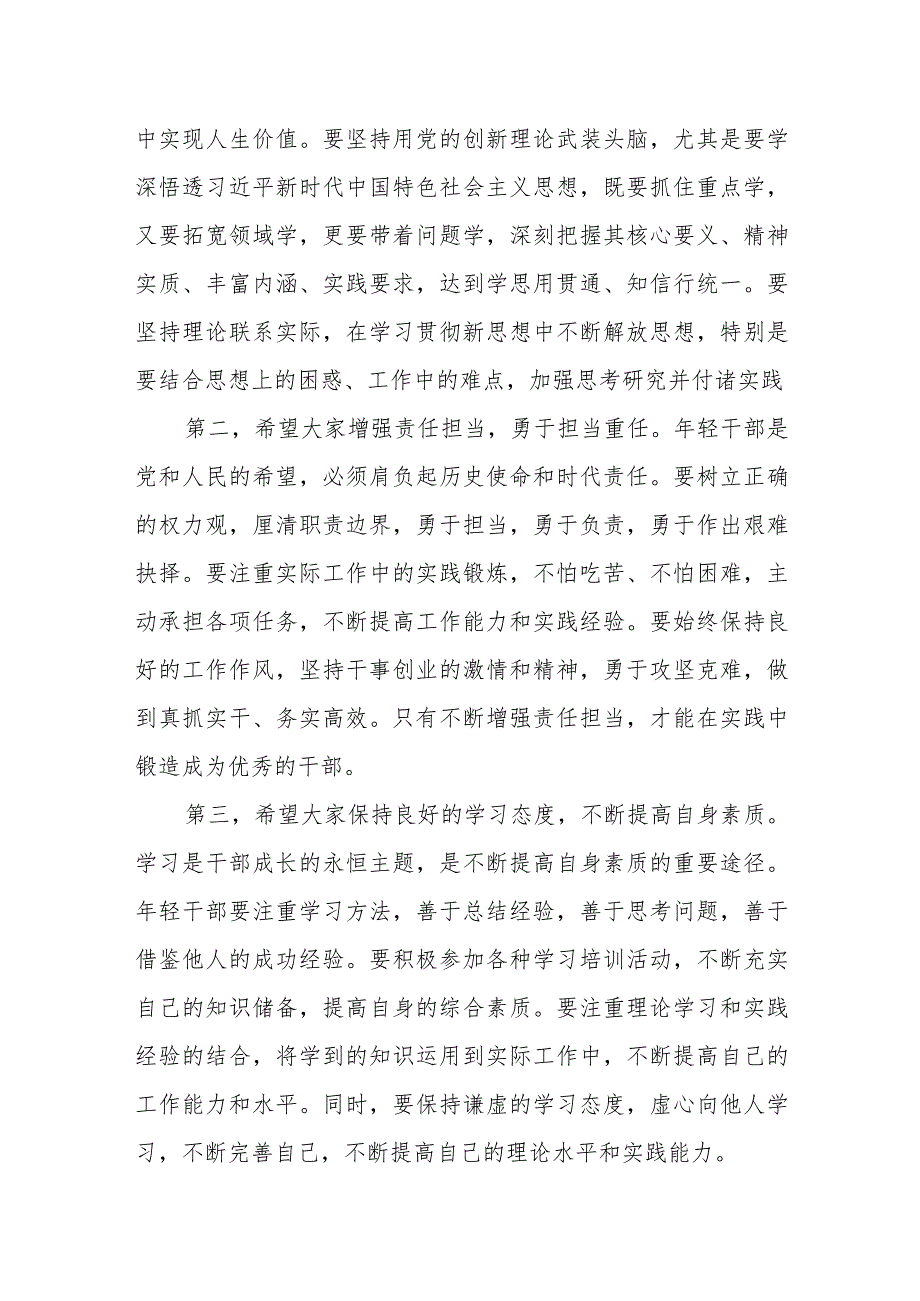 中实现人生价值。要坚持用党的创新理论武装头脑，尤其是要学深悟透习近平新时代中国特色社会主义思想，既要抓住重点学，又要拓宽领域学，更要带着问题学，深刻把握其核心要义、精神实质、丰富内涵、实践要求，达到学思用贯通、知信行统一。要坚持理论联系实际，在学习贯彻新思想中不断解放思想，特别是要结合思想上的困惑、工作中的难点，加强思考研究并付诸实践

第二，希望大家增强责任担当，勇于担当重任。年轻干部是党和人民的希望，必须肩负起历史使命和时代责任。要树立正确的权力观，厘清职责边界，勇于担当，勇于负责，勇于作出艰难抉择。要注重实际工作中的实践锻炼，不怕吃苦、不怕困难，主动承担各项任务，不断提高工作能力和实践经验。要始终保持良好的工作作风，坚持干事创业的激情和精神，勇于攻坚克难，做到真抓实干、务实高效。只有不断增强责任担当，才能在实践中锻造成为优秀的干部。

第三，希望大家保持良好的学习态度，不断提高自身素质。学习是干部成长的永恒主题，是不断提高自身素质的重要途径。年轻干部要注重学习方法，善于总结经验，善于思考问题，善于借鉴他人的成功经验。要积极参加各种学习培训活动，不断充实自己的知识储备，提高自身的综合素质。要注重理论学习和实践经验的结合，将学到的知识运用到实际工作中，不断提高自己的工作能力和水平。同时，要保持谦虚的学习态度，虚心向他人学习，不断完善自己，不断提高自己的理论水平和实践能力。